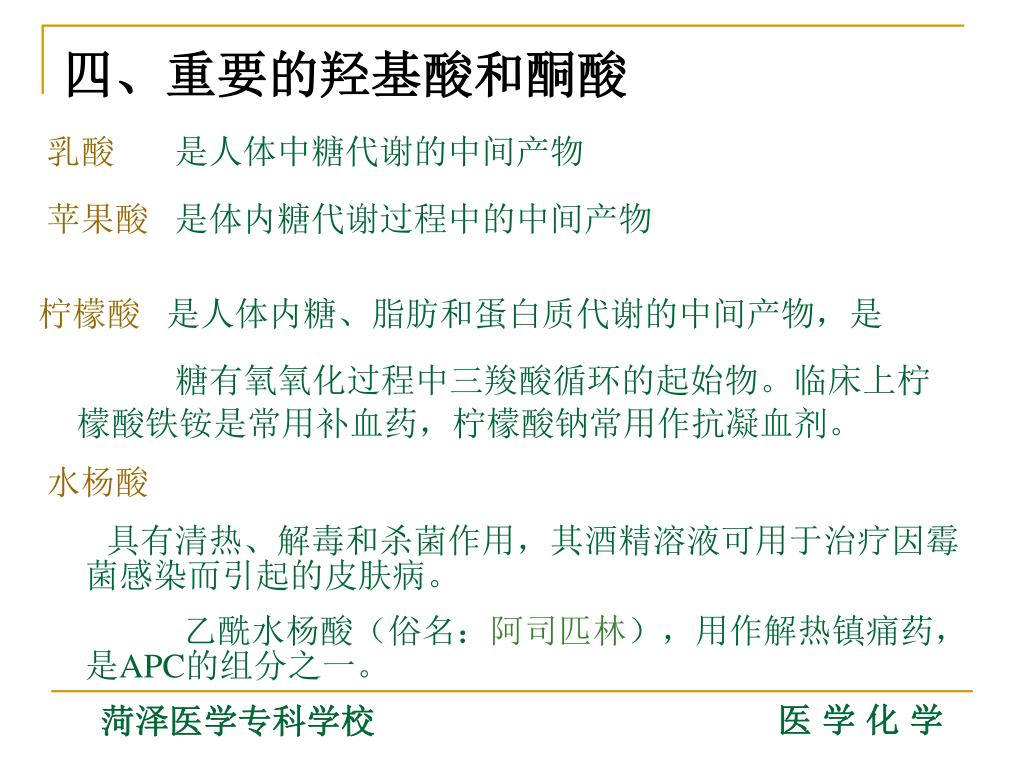 四、重要的羟基酸和酮酸

乳酸　　是人体中糖代谢的中间产物

苹果酸　是体内糖代谢过程中的中间产物

柠檬酸　是人体内糖、脂肪和蛋白质代谢的中间产物，是

糖有氧氧化过程中三羧酸循环的起始物。临床上柠檬酸铁铵是常用补血药，柠檬酸钠常用作抗凝血剂。

水杨酸

具有清热、解毒和杀菌作用，其酒精溶液可用于治疗因霉菌感染而引起的皮肤病。

乙酰水杨酸（俗名：阿司匹林），用作解热镇痛药，是APC的组分之一。

菏泽医学专科学校　　医 学 化 学